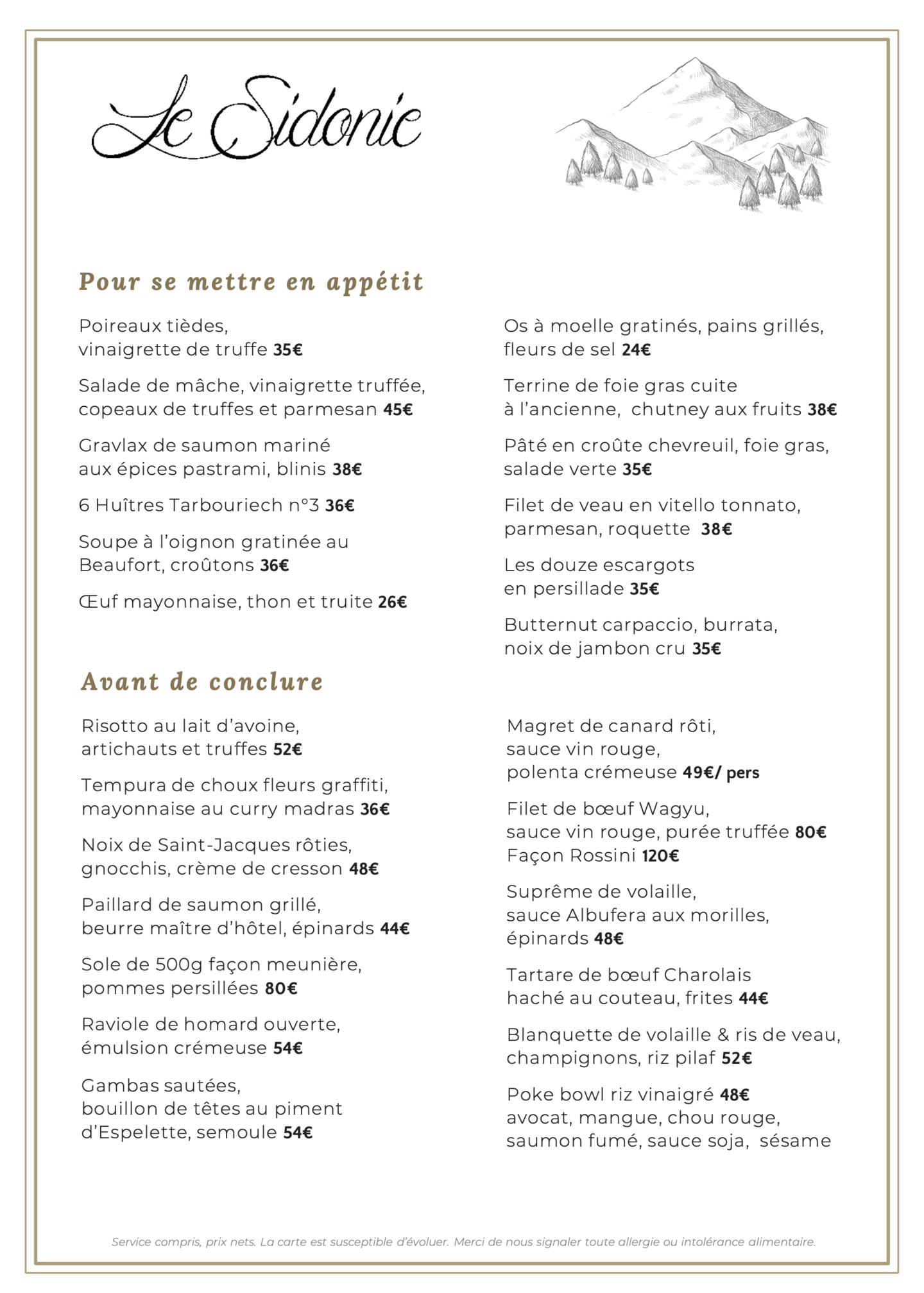 Le Sidonie

Pour se mettre en appétit

Poireaux tièdes, vinaigrette de truffe 35€

Salade de mâche, vinaigrette truffée, copeaux de truffes et parmesan 45€

Gravlax de saumon mariné aux épices pastrami, blinis 38€

6 Huîtres Tarbouriech n°3 36€

Soupe à l'oignon gratinée au Beaufort, croûtons 36€

Œuf mayonnaise, thon et truite 26€

Os à moelle gratinés, pains grillés, fleurs de sel 24€

Terrine de foie gras cuite à l'ancienne, chutney aux fruits 38€

Pâté en croûte chevreuil, foie gras, salade verte 35€

Filet de veau en vitello tonnato, parmesan, roquette 38€

Les douze escargots en persillade 35€

Butternut carpaccio, burrata, noix de jambon cru 35€

Avant de conclure

Risotto au lait d'avoine, artichauts et truffes 52€

Tempura de choux fleurs graffiti, mayonnaise au curry madras 36€

Noix de Saint-Jacques rôties, gnocchis, crème de cresson 48€

Paillard de saumon grillé, beurre maître d'hôtel, épinards 44€

Sole de 500g façon meunière, pommes persillées 80€

Raviole de homard ouverte, émulsion crémeuse 54€

Gambas sautées, bouillon de têtes au piment d'Espelette, semoule 54€

Magret de canard rôti, sauce vin rouge, polenta crémeuse 49€/ pers

Filet de bœuf Wagyu, sauce vin rouge, purée truffée 80€
Façon Rossini 120€

Suprême de volaille, sauce Albufera aux morilles, épinards 48€

Tartare de bœuf Charolais haché au couteau, frites 44€

Blanquette de volaille & ris de veau, champignons, riz pilaf 52€

Poke bowl riz vinaigré 48€
avocat, mangue, chou rouge, saumon fumé, sauce soja, sésame

Service compris, prix nets. La carte est susceptible d'évoluer. Merci de nous signaler toute allergie ou intolérance alimentaire.